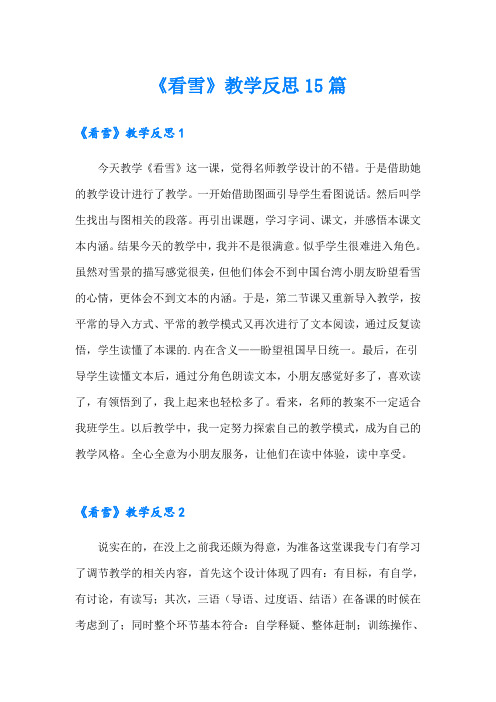 《看雪》教学反思15篇

《看雪》教学反思1

今天教学《看雪》这一课，觉得名师教学设计的不错。于是借助她的教学设计进行了教学。一开始借助图画引导学生看图说话。然后叫学生找出与图相关的段落。再引出课题，学习字词、课文，并感悟本课文本内涵。结果今天的教学中，我并不是很满意。似乎学生很难进入角色。虽然对雪景的描写感觉很美，但他们体会不到中国台湾小朋友盼望看雪的心情，更体会不到文本的内涵。于是，第二节课又重新导入教学，按平常的导入方式、平常的教学模式又再次进行了文本阅读，通过反复读悟，学生读懂了本课的.内在含义——盼望祖国早日统一。最后，在引导学生读懂文本后，通过分角色朗读文本，小朋友感觉好多了，喜欢读了，有领悟到了，我上起来也轻松多了。看来，名师的教案不一定适合我班学生。以后教学中，我一定努力探索自己的教学模式，成为自己的教学风格。全心全意为小朋友服务，让他们在读中体验，读中享受。

《看雪》教学反思2

说实在的，在没上之前我还颇为得意，为准备这堂课我专门有学习了调节教学的相关内容，首先这个设计体现了四有：有目标，有自学，有讨论，有读写；其次，三语（导语、过度语、结语）在备课的时候在考虑到了；同时整个环节基本符合：自学释疑、整体赶制；训练操作、